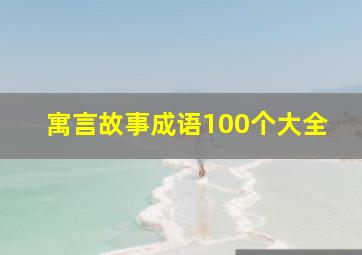 寓言故事成语100个大全